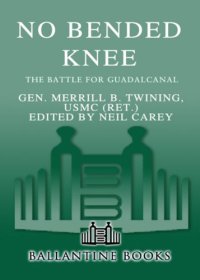 NO BENDED KNEE

THE BATTLE FOR GUADALCANAL

GEN. MERRILL B. TWINING, USMC (RET.)
EDITED BY NEIL CAREY

BALLANTINE BOOKS